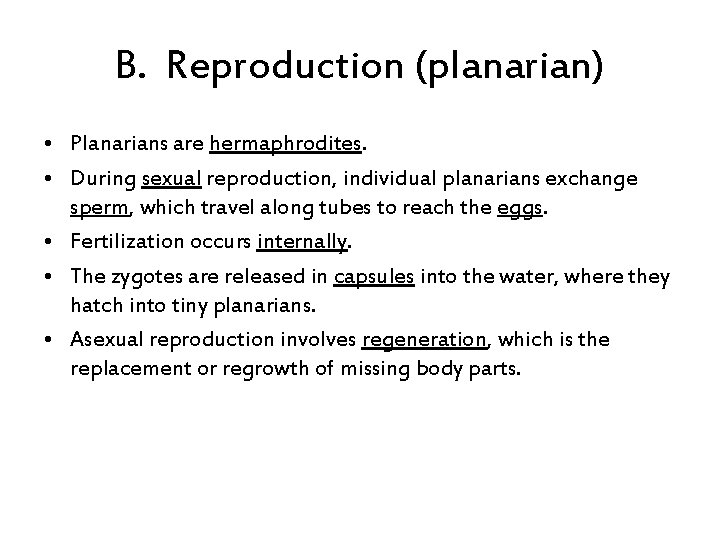 B. Reproduction (planarian)

• Planarians are hermaphrodites.

• During sexual reproduction, individual planarians exchange sperm, which travel along tubes to reach the eggs.

• Fertilization occurs internally.

• The zygotes are released in capsules into the water, where they hatch into tiny planarians.

• Asexual reproduction involves regeneration, which is the replacement or regrowth of missing body parts.